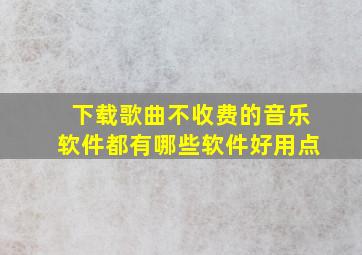 下载歌曲不收费的音乐软件都有哪些软件好用点